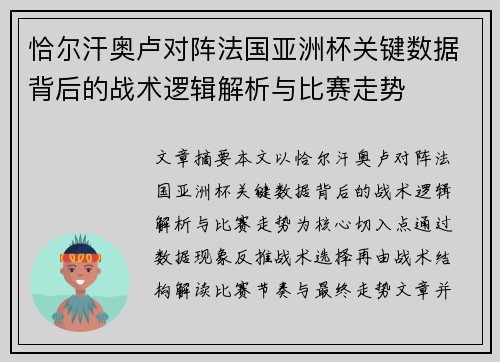 恰尔汗奥卢对阵法国亚洲杯关键数据背后的战术逻辑解析与比赛走势

文章摘要本文以恰尔汗奥卢对阵法国亚洲杯关键数据背后的战术逻辑解析与比赛走势为核心切入点通过数据现象反推战术选择再由战术结构解读比赛节奏与最终走势文章并